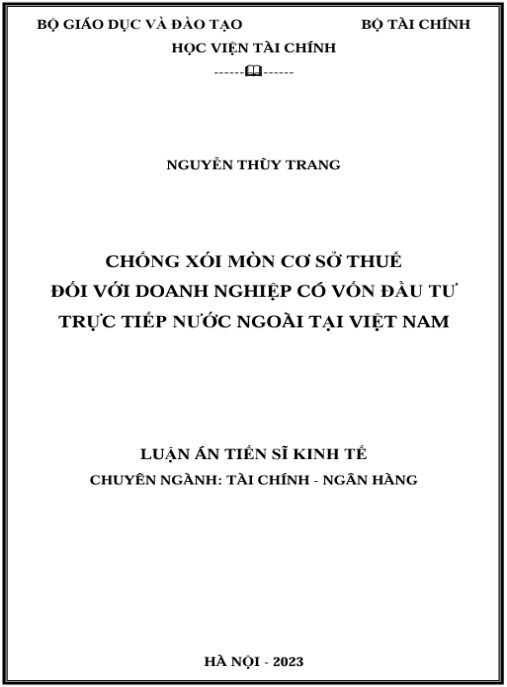 BỘ GIÁO DỤC VÀ ĐÀO TẠO BỘ TÀI CHÍNH
HỌC VIỆN TÀI CHÍNH
------🕮------

NGUYỄN THÙY TRANG

CHỐNG XÓI MÒN CƠ SỞ THUẾ
ĐỐI VỚI DOANH NGHIỆP CÓ VỐN ĐẦU TƯ
TRỰC TIẾP NƯỚC NGOÀI TẠI VIỆT NAM

LUẬN ÁN TIẾN SĨ KINH TẾ
CHUYÊN NGÀNH: TÀI CHÍNH - NGÂN HÀNG

HÀ NỘI - 2023